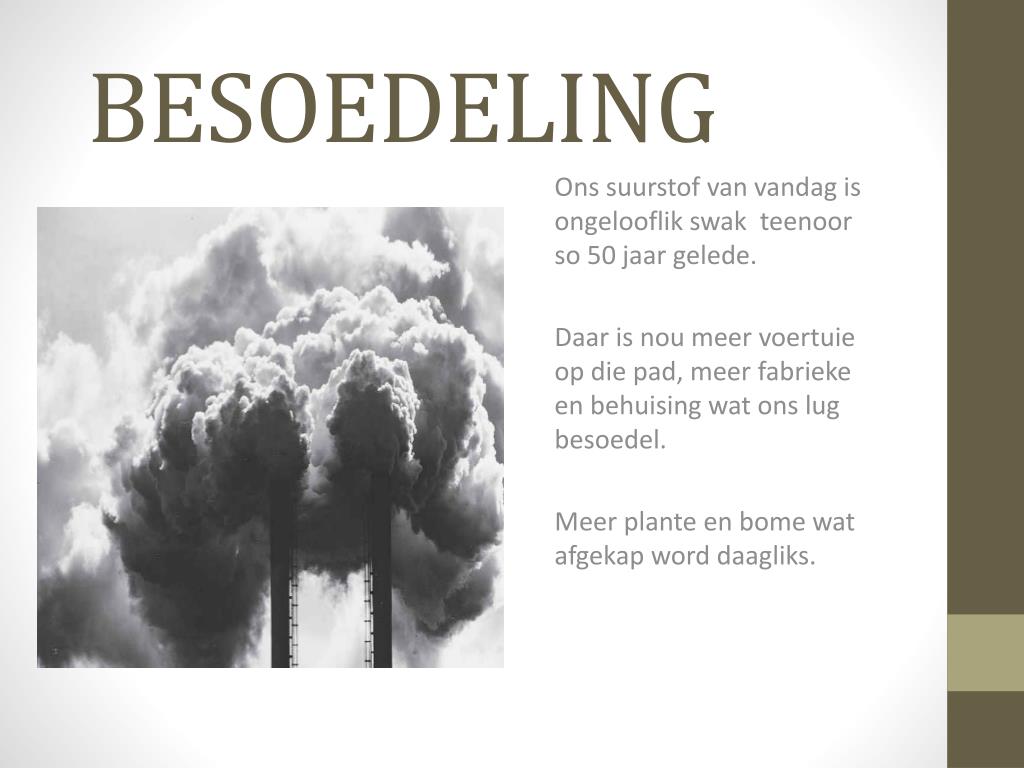 BESOEDELING

Ons suurstof van vandag is ongelooflik swak teenoor so 50 jaar gelede.

Daar is nou meer voertuie op die pad, meer fabrieke en behuising wat ons lug besoedel.

Meer plante en bome wat afgekap word daagliks.